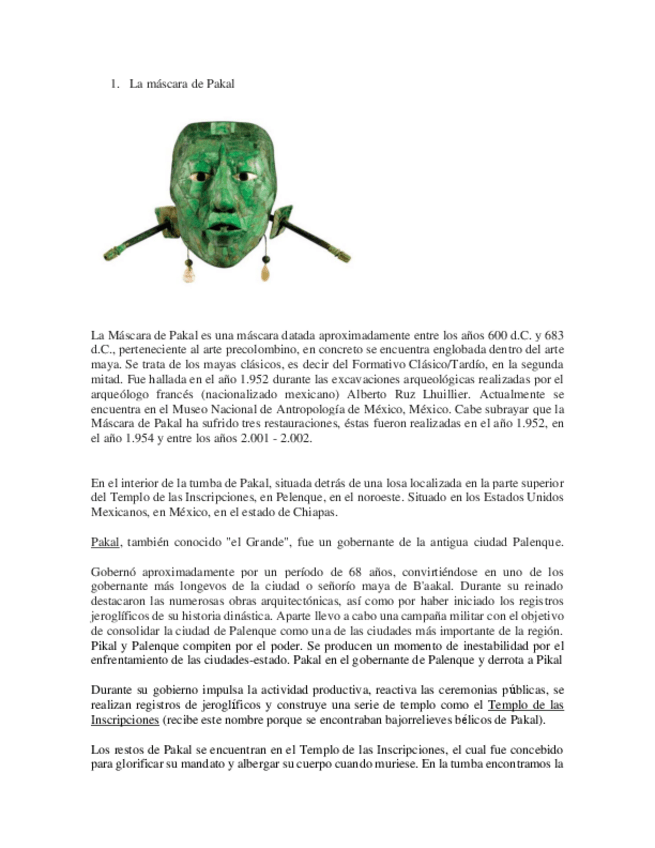 1. La máscara de Pakal

La Máscara de Pakal es una máscara datada aproximadamente entre los años 600 d.C. y 683 d.C., perteneciente al arte precolombino, en concreto se encuentra englobada dentro del arte maya. Se trata de los mayas clásicos, es decir del Formativo Clásico/Tardío, en la segunda mitad. Fue hallada en el año 1.952 durante las excavaciones arqueológicas realizadas por el arqueólogo francés (nacionalizado mexicano) Alberto Ruz Lhuillier. Actualmente se encuentra en el Museo Nacional de Antropología de México, México. Cabe subrayar que la Máscara de Pakal ha sufrido tres restauraciones, éstas fueron realizadas en el año 1.952, en el año 1.954 y entre los años 2.001 - 2.002.

En el interior de la tumba de Pakal, situada detrás de una losa localizada en la parte superior del Templo de las Inscripciones, en Pelenque, en el noroeste. Situado en los Estados Unidos Mexicanos, en México, en el estado de Chiapas.

Pakal, también conocido "el Grande", fue un gobernante de la antigua ciudad Palenque.

Gobernó aproximadamente por un período de 68 años, convirtiéndose en uno de los gobernante más longevos de la ciudad o señorío maya de B'aakal. Durante su reinado destacaron las numerosas obras arquitectónicas, así como por haber iniciado los registros jeroglíficos de su historia dinástica. Aparte llevo a cabo una campaña militar con el objetivo de consolidar la ciudad de Palenque como una de las ciudades más importante de la región. Pikal y Palenque compiten por el poder. Se producen un momento de inestabilidad por el enfrentamiento de las ciudades-estado. Pakal en el gobernante de Palenque y derrota a Pikal

Durante su gobierno impulsa la actividad productiva, reactiva las ceremonias públicas, se realizan registros de jeroglíficos y construye una serie de templo como el Templo de las Inscripciones (recibe este nombre porque se encontraban bajorrelieves bélicos de Pakal).

Los restos de Pakal se encuentran en el Templo de las Inscripciones, el cual fue concebido para glorificar su mandato y albergar su cuerpo cuando muriese. En la tumba encontramos la